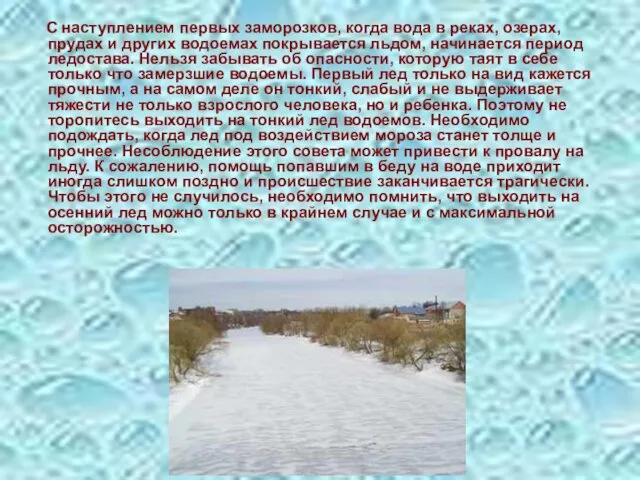 С наступлением первых заморозков, когда вода в реках, озерах, прудах и других водоемах покрывается льдом, начинается период ледостава. Нельзя забывать об опасности, которую таят в себе только что замерзшие водоемы. Первый лед только на вид кажется прочным, а на самом деле он тонкий, слабый и не выдерживает тяжести не только взрослого человека, но и ребенка. Поэтому не торопитесь выходить на тонкий лед водоемов. Необходимо подождать, когда лед под воздействием мороза станет толще и прочнее. Несоблюдение этого совета может привести к провалу на льду. К сожалению, помощь попавшим в беду на воде приходит иногда слишком поздно и происшествие заканчивается трагически. Чтобы этого не случилось, необходимо помнить, что выходить на осенний лед можно только в крайнем случае и с максимальной осторожностью.